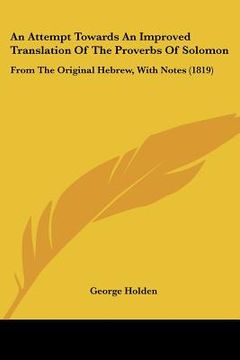 An Attempt Towards An Improved Translation Of The Proverbs Of Solomon

From The Original Hebrew, With Notes (1819)

George Holden